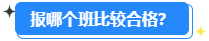 报哪个班比较合格?